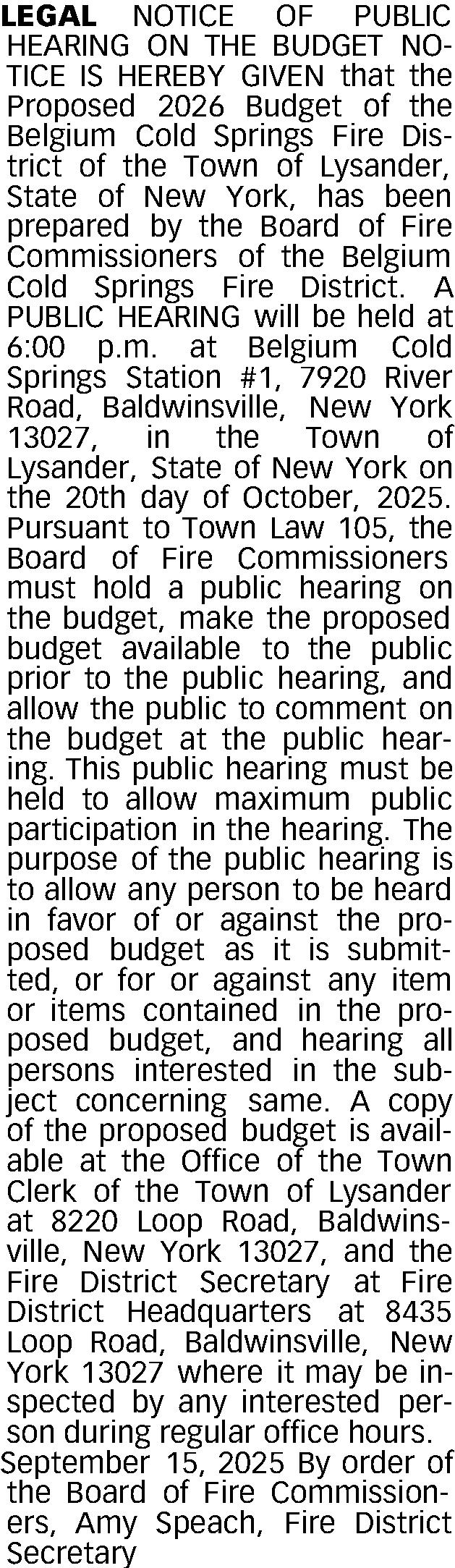 LEGAL NOTICE OF PUBLIC HEARING ON THE BUDGET NOTICE IS HEREBY GIVEN that the Proposed 2026 Budget of the Belgium Cold Springs Fire District of the Town of Lysander, State of New York, has been prepared by the Board of Fire Commissioners of the Belgium Cold Springs Fire District. A PUBLIC HEARING will be held at 6:00 p.m. at Belgium Cold Springs Station #1, 7920 River Road, Baldwinsville, New York 13027, in the Town of Lysander, State of New York on the 20th day of October, 2025. Pursuant to Town Law 105, the Board of Fire Commissioners must hold a public hearing on the budget, make the proposed budget available to the public prior to the public hearing, and allow the public to comment on the budget at the public hearing. This public hearing must be held to allow maximum public participation in the hearing. The purpose of the public hearing is to allow any person to be heard in favor of or against the proposed budget as it is submitted, or for or against any item or items contained in the proposed budget, and hearing all persons interested in the subject concerning same. A copy of the proposed budget is available at the Office of the Town Clerk of the Town of Lysander at 8220 Loop Road, Baldwinsville, New York 13027, and the Fire District Secretary at Fire District Headquarters at 8435 Loop Road, Baldwinsville, New York 13027 where it may be inspected by any interested person during regular office hours.

September 15, 2025 By order of the Board of Fire Commissioners, Amy Speach, Fire District Secretary